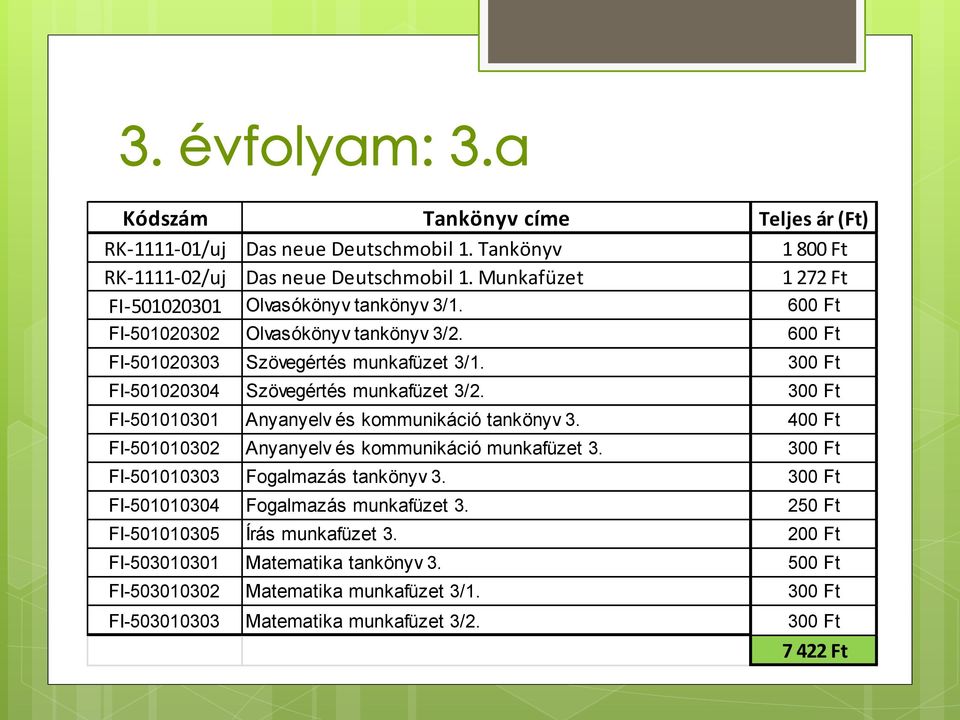 3. évfolyam: 3.a

| Kódszám | Tankönyv címe | Teljes ár (Ft) |
|---|---|---|
| RK-1111-01/uj | Das neue Deutschmobil 1. Tankönyv | 1 800 Ft |
| RK-1111-02/uj | Das neue Deutschmobil 1. Munkafüzet | 1 272 Ft |
| FI-501020301 | Olvasókönyv tankönyv 3/1. | 600 Ft |
| FI-501020302 | Olvasókönyv tankönyv 3/2. | 600 Ft |
| FI-501020303 | Szövegértés munkafüzet 3/1. | 300 Ft |
| FI-501020304 | Szövegértés munkafüzet 3/2. | 300 Ft |
| FI-501010301 | Anyanyelv és kommunikáció tankönyv 3. | 400 Ft |
| FI-501010302 | Anyanyelv és kommunikáció munkafüzet 3. | 300 Ft |
| FI-501010303 | Fogalmazás tankönyv 3. | 300 Ft |
| FI-501010304 | Fogalmazás munkafüzet 3. | 250 Ft |
| FI-501010305 | Írás munkafüzet 3. | 200 Ft |
| FI-503010301 | Matematika tankönyv 3. | 500 Ft |
| FI-503010302 | Matematika munkafüzet 3/1. | 300 Ft |
| FI-503010303 | Matematika munkafüzet 3/2. | 300 Ft |
| | | 7 422 Ft |